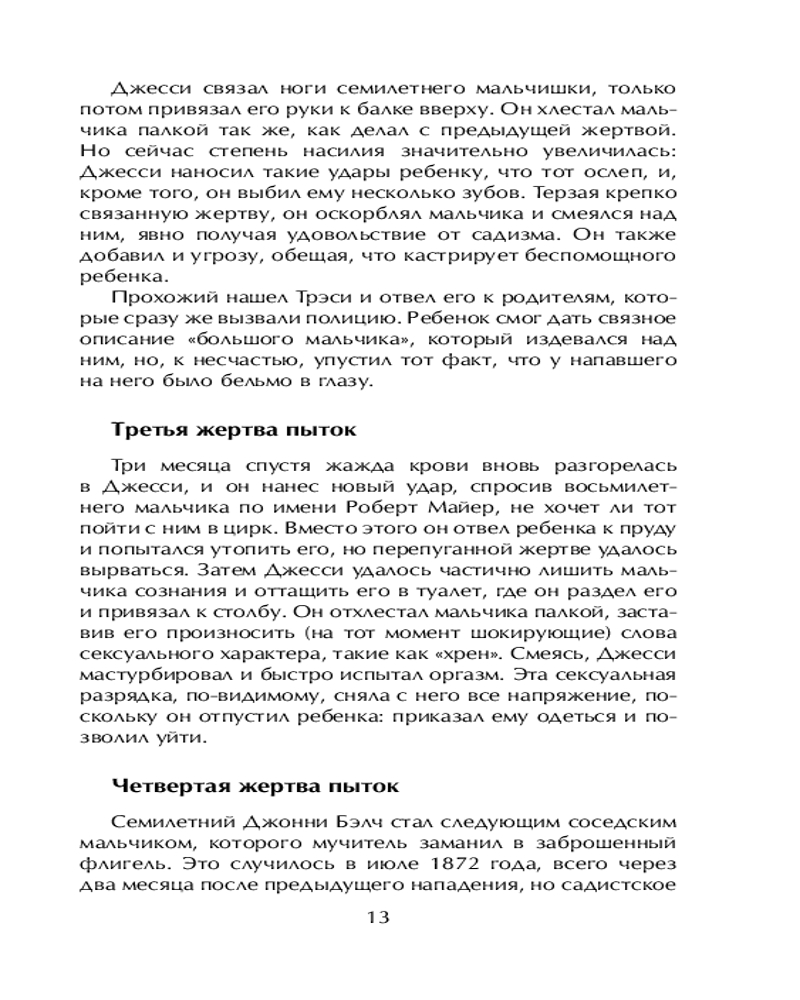 Джесси связал ноги семилетнего мальчишки, только потом привязал его руки к балке вверху. Он хлестал мальчика палкой так же, как делал с предыдущей жертвой. Но сейчас степень насилия значительно увеличилась: Джесси наносил такие удары ребенку, что тот ослеп, и, кроме того, он выбил ему несколько зубов. Терзая крепко связанную жертву, он оскорблял мальчика и смеялся над ним, явно получая удовольствие от садизма. Он также добавил и угрозу, обещая, что кастрирует беспомощного ребенка.

Прохожий нашел Трэси и отвел его к родителям, которые сразу же вызвали полицию. Ребенок смог дать связное описание «большого мальчика», который издевался над ним, но, к несчастью, упустил тот факт, что у напавшего на него было бельмо в глазу.

Третья жертва пыток

Три месяца спустя жажда крови вновь разгорелась в Джесси, и он нанес новый удар, спросив восьмилетнего мальчика по имени Роберт Майер, не хочет ли тот пойти с ним в цирк. Вместо этого он отвел ребенка к пруду и попытался утопить его, но перепуганной жертве удалось вырваться. Затем Джесси удалось частично лишить мальчика сознания и оттащить его в туалет, где он раздел его и привязал к столбу. Он отхлестал мальчика палкой, заставив его произносить (на тот момент шокирующие) слова сексуального характера, такие как «хрен». Смеясь, Джесси мастурбировал и быстро испытал оргазм. Эта сексуальная разрядка, по-видимому, сняла с него все напряжение, поскольку он отпустил ребенка: приказал ему одеться и позволил уйти.

Четвертая жертва пыток

Семилетний Джонни Бэлч стал следующим соседским мальчиком, которого мучитель заманил в заброшенный флигель. Это случилось в июле 1872 года, всего через два месяца после предыдущего нападения, но садистское

13